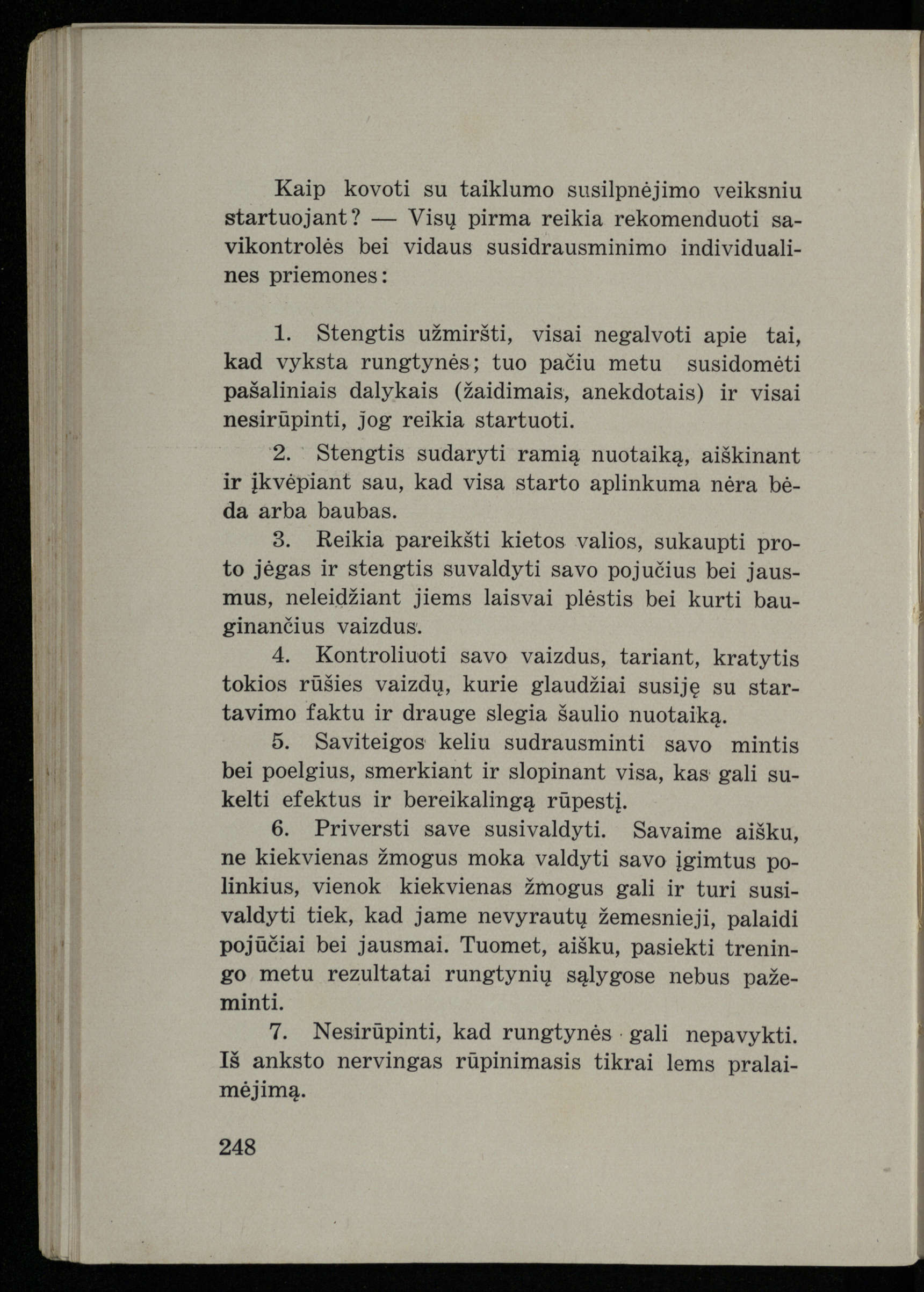 Kaip kovoti su taiklumo susilpnėjimo veiksniu startuojant? — Visų pirma reikia rekomenduoti savikontrolės bei vidaus susidrausminimo individualines priemones:

1. Stengtis užmiršti, visai negalvoti apie tai, kad vyksta rungtynės; tuo pačiu metu susidomėti pašaliniais dalykais (žaidimais, anekdotais) ir visai nesirūpinti, jog reikia startuoti.

2. Stengtis sudaryti ramią nuotaiką, aiškinant ir įkvėpiant sau, kad visa starto aplinkuma nėra bėda arba baubas.

3. Reikia pareikšti kietos valios, sukaupti proto jėgas ir stengtis suvaldyti savo pojučius bei jausmus, neleidžiant jiems laisvai plėstis bei kurti bauginančius vaizdus.

4. Kontroliuoti savo vaizdus, tariant, kratytis tokios rūšies vaizdų, kurie glaudžiai susiję su startavimo faktu ir drauge slegia šaulio nuotaiką.

5. Saviteigos keliu sudrausminti savo mintis bei poelgius, smerkiant ir slopinant visa, kas gali sukelti efektus ir bereikalingą rūpestį.

6. Priversti save susivaldyti. Savaime aišku, ne kiekvienas žmogus moka valdyti savo įgimtus polinkius, vienok kiekvienas žmogus gali ir turi susivaldyti tiek, kad jame nevyrautų žemesnieji, palaidi pojūčiai bei jausmai. Tuomet, aišku, pasiekti treningo metu rezultatai rungtynių sąlygose nebus pažeminti.

7. Nesirūpinti, kad rungtynės gali nepavykti. Iš anksto nervingas rūpinimasis tikrai lems pralaimėjimą.

248